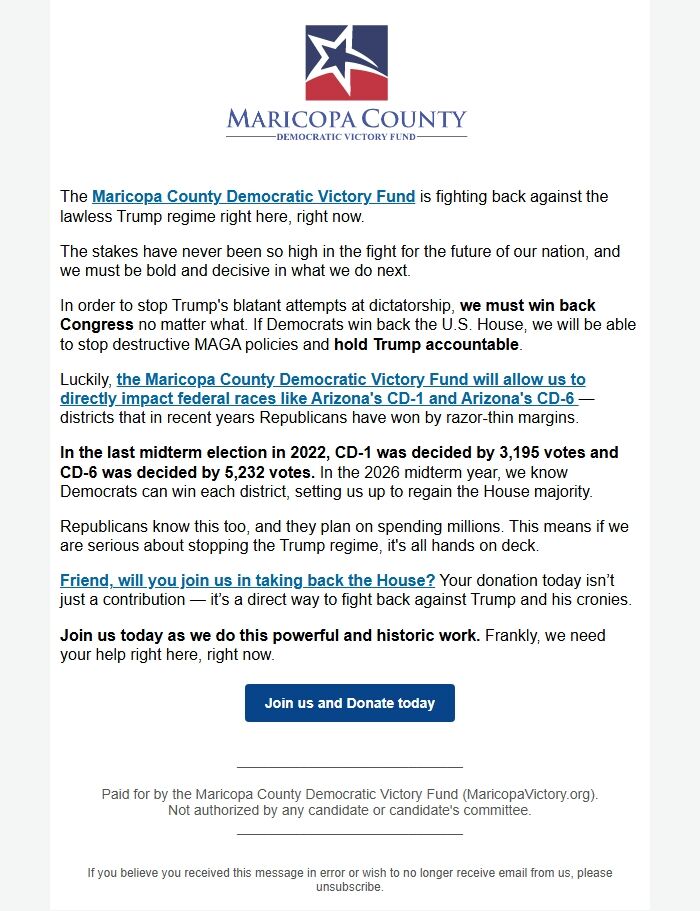 MARICOPA COUNTY
DEMOCRATIC VICTORY FUND

The Maricopa County Democratic Victory Fund is fighting back against the lawless Trump regime right here, right now.

The stakes have never been so high in the fight for the future of our nation, and we must be bold and decisive in what we do next.

In order to stop Trump's blatant attempts at dictatorship, we must win back Congress no matter what. If Democrats win back the U.S. House, we will be able to stop destructive MAGA policies and hold Trump accountable.

Luckily, the Maricopa County Democratic Victory Fund will allow us to directly impact federal races like Arizona's CD-1 and Arizona's CD-6 — districts that in recent years Republicans have won by razor-thin margins.

In the last midterm election in 2022, CD-1 was decided by 3,195 votes and CD-6 was decided by 5,232 votes. In the 2026 midterm year, we know Democrats can win each district, setting us up to regain the House majority.

Republicans know this too, and they plan on spending millions. This means if we are serious about stopping the Trump regime, it's all hands on deck.

Friend, will you join us in taking back the House? Your donation today isn't just a contribution — it's a direct way to fight back against Trump and his cronies.

Join us today as we do this powerful and historic work. Frankly, we need your help right here, right now.

Join us and Donate today

Paid for by the Maricopa County Democratic Victory Fund (MaricopaVictory.org). Not authorized by any candidate or candidate's committee.

If you believe you received this message in error or wish to no longer receive email from us, please unsubscribe.